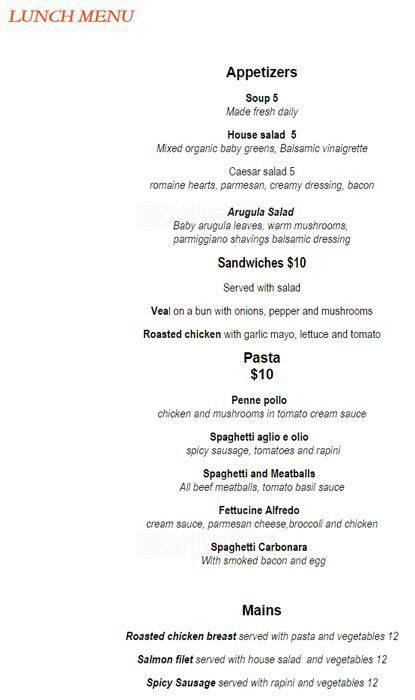 LUNCH MENU

Appetizers

Soup 5
Made fresh daily

House salad 5
Mixed organic baby greens, Balsamic vinaigrette

Caesar salad 5
romaine hearts, parmesan, creamy dressing, bacon

Arugula Salad
Baby arugula leaves, warm mushrooms, parmiggiano shavings balsamic dressing

Sandwiches $10

Served with salad

Veal on a bun with onions, pepper and mushrooms

Roasted chicken with garlic mayo, lettuce and tomato

Pasta
$10

Penne pollo
chicken and mushrooms in tomato cream sauce

Spaghetti aglio e olio
spicy sausage, tomatoes and rapini

Spaghetti and Meatballs
All beef meatballs, tomato basil sauce

Fettucine Alfredo
cream sauce, parmesan cheese,broccoli and chicken

Spaghetti Carbonara
With smoked bacon and egg

Mains

Roasted chicken breast served with pasta and vegetables 12

Salmon filet served with house salad and vegetables 12

Spicy Sausage served with rapini and vegetables 12